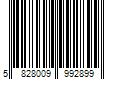 5 828009 992899